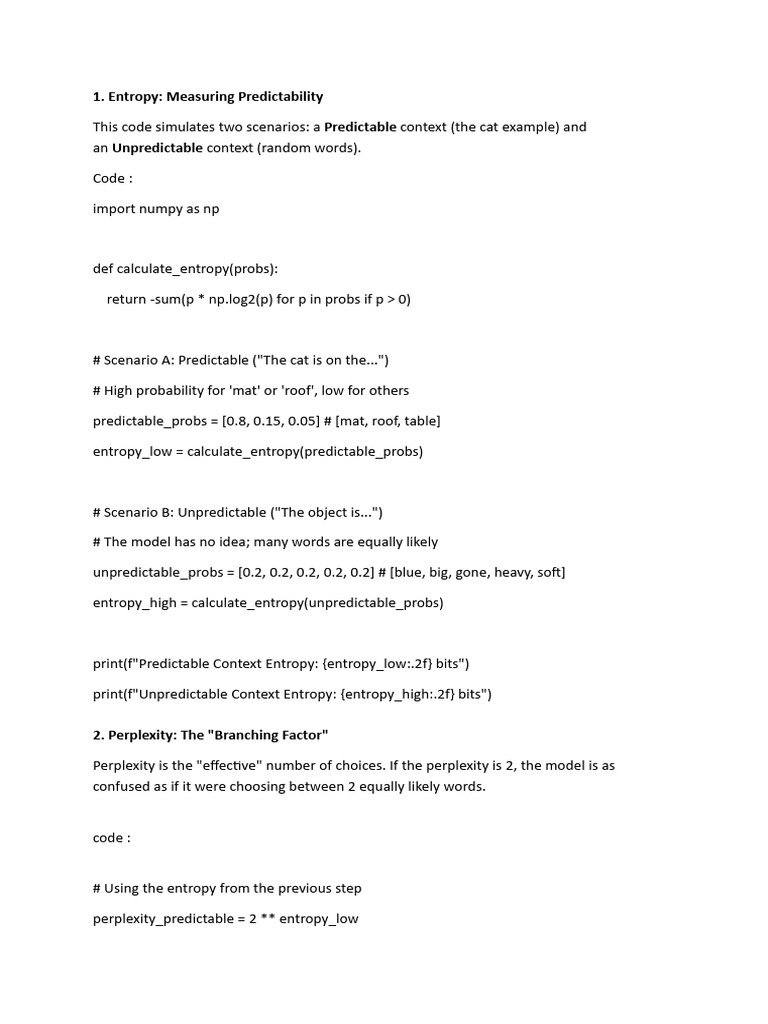 1. Entropy: Measuring Predictability

This code simulates two scenarios: a Predictable context (the cat example) and an Unpredictable context (random words).

Code :

import numpy as np

def calculate_entropy(probs):

return -sum(p * np.log2(p) for p in probs if p > 0)

# Scenario A: Predictable ("The cat is on the...")

# High probability for 'mat' or 'roof', low for others

predictable_probs = [0.8, 0.15, 0.05] # [mat, roof, table]

entropy_low = calculate_entropy(predictable_probs)

# Scenario B: Unpredictable ("The object is...")

# The model has no idea; many words are equally likely

unpredictable_probs = [0.2, 0.2, 0.2, 0.2, 0.2] # [blue, big, gone, heavy, soft]

entropy_high = calculate_entropy(unpredictable_probs)

print(f"Predictable Context Entropy: {entropy_low:.2f} bits")

print(f"Unpredictable Context Entropy: {entropy_high:.2f} bits")

2. Perplexity: The "Branching Factor"

Perplexity is the "effective" number of choices. If the perplexity is 2, the model is as confused as if it were choosing between 2 equally likely words.

code :

# Using the entropy from the previous step

perplexity_predictable = 2 ** entropy_low